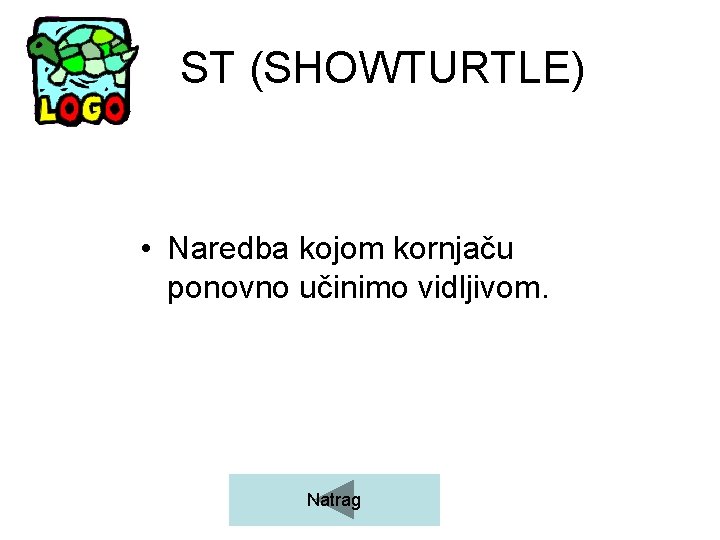 LOGO

ST (SHOWTURTLE)

• Naredba kojom kornjaču ponovno učinimo vidljivom.

Natrag